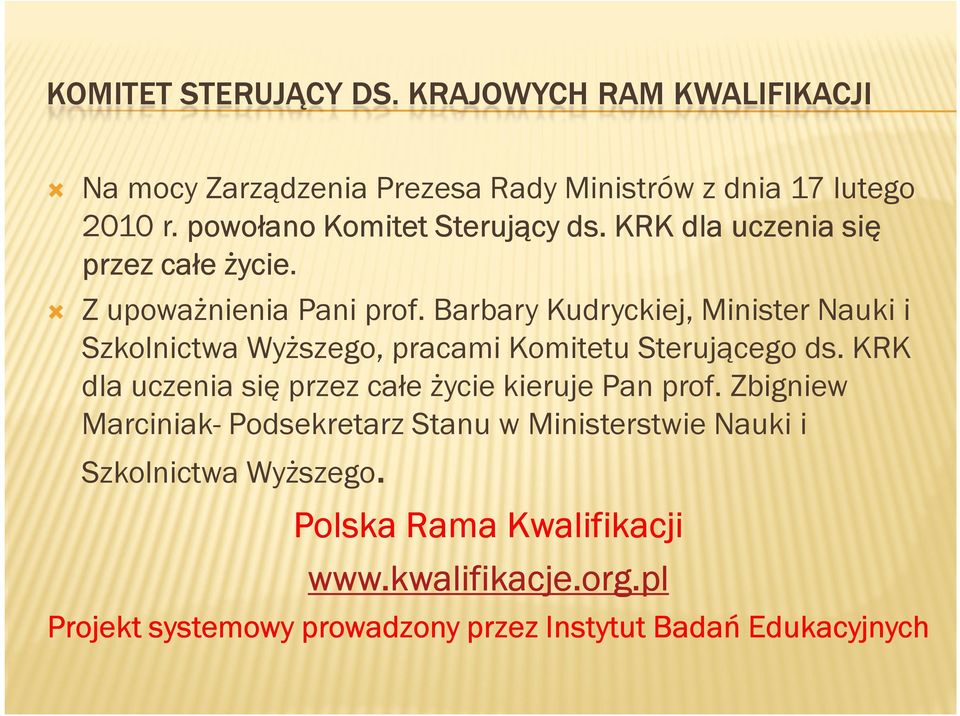 KOMITET STERUJĄCY DS. KRAJOWYCH RAM KWALIFIKACJI

Na mocy Zarządzenia Prezesa Rady Ministrów z dnia 17 lutego 2010 r. powołano Komitet Sterujący ds. KRK dla uczenia się przez całe życie.

Z upoważnienia Pani prof. Barbary Kudryckiej, Minister Nauki i Szkolnictwa Wyższego, pracami Komitetu Sterującego ds. KRK dla uczenia się przez całe życie kieruje Pan prof. Zbigniew Marciniak- Podsekretarz Stanu w Ministerstwie Nauki i Szkolnictwa Wyższego.

Polska Rama Kwalifikacji

www.kwalifikacje.org.pl

Projekt systemowy prowadzony przez Instytut Badań Edukacyjnych